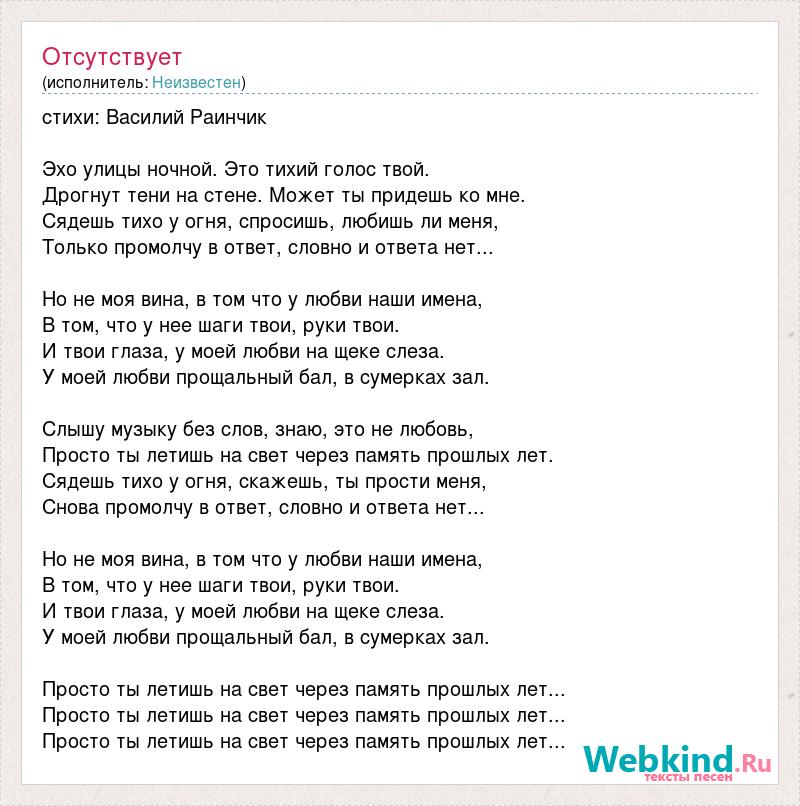 Отсутствует
(исполнитель: Неизвестен)

стихи: Василий Раинчик

Эхо улицы ночной. Это тихий голос твой.
Дрогнут тени на стене. Может ты придешь ко мне.
Сядешь тихо у огня, спросишь, любишь ли меня,
Только промолчу в ответ, словно и ответа нет...

Но не моя вина, в том что у любви наши имена,
В том, что у нее шаги твои, руки твои.
И твои глаза, у моей любви на щеке слеза.
У моей любви прощальный бал, в сумерках зал.

Слышу музыку без слов, знаю, это не любовь,
Просто ты летишь на свет через память прошлых лет.
Сядешь тихо у огня, скажешь, ты прости меня,
Снова промолчу в ответ, словно и ответа нет...

Но не моя вина, в том что у любви наши имена,
В том, что у нее шаги твои, руки твои.
И твои глаза, у моей любви на щеке слеза.
У моей любви прощальный бал, в сумерках зал.

Просто ты летишь на свет через память прошлых лет...
Просто ты летишь на свет через память прошлых лет...
Просто ты летишь на свет через память прошлых лет...

Webkind.Ru
тексты песен